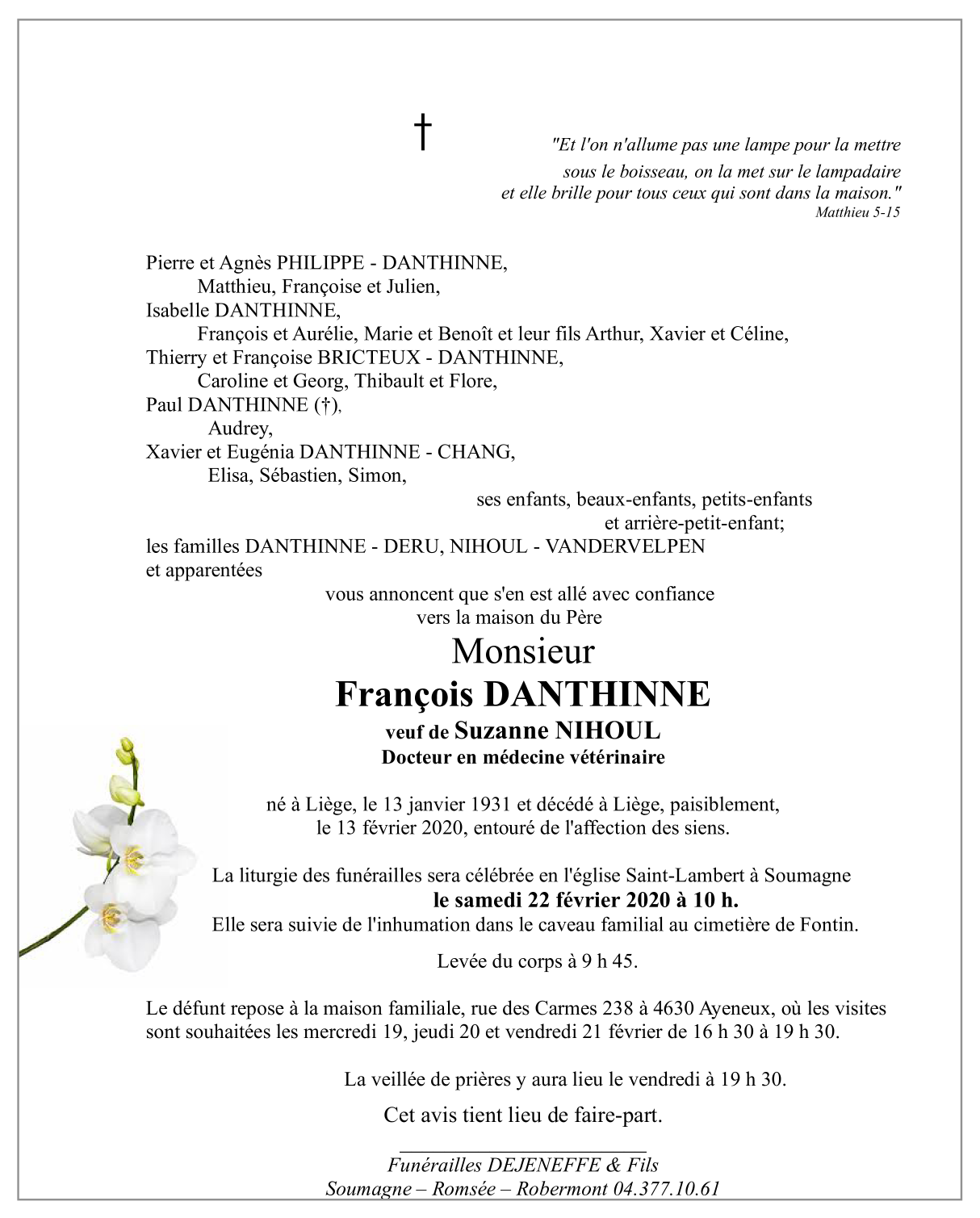 †

"Et l'on n'allume pas une lampe pour la mettre sous le boisseau, on la met sur le lampadaire et elle brille pour tous ceux qui sont dans la maison."
Matthieu 5-15

Pierre et Agnès PHILIPPE - DANTHINNE,
Matthieu, Françoise et Julien,
Isabelle DANTHINNE,
François et Aurélie, Marie et Benoît et leur fils Arthur, Xavier et Céline,
Thierry et Françoise BRICTEUX - DANTHINNE,
Caroline et Georg, Thibault et Flore,
Paul DANTHINNE (†),
Audrey,
Xavier et Eugénia DANTHINNE - CHANG,
Elisa, Sébastien, Simon,
ses enfants, beaux-enfants, petits-enfants et arrière-petit-enfant;
les familles DANTHINNE - DERU, NIHOUL - VANDERVELPEN et apparentées

vous annoncent que s'en est allé avec confiance vers la maison du Père

Monsieur
François DANTHINNE
veuf de Suzanne NIHOUL
Docteur en médecine vétérinaire

né à Liège, le 13 janvier 1931 et décédé à Liège, paisiblement, le 13 février 2020, entouré de l'affection des siens.

La liturgie des funérailles sera célébrée en l'église Saint-Lambert à Soumagne
le samedi 22 février 2020 à 10 h.
Elle sera suivie de l'inhumation dans le caveau familial au cimetière de Fontin.

Levée du corps à 9 h 45.

Le défunt repose à la maison familiale, rue des Carmes 238 à 4630 Ayeneux, où les visites sont souhaitées les mercredi 19, jeudi 20 et vendredi 21 février de 16 h 30 à 19 h 30.

La veillée de prières y aura lieu le vendredi à 19 h 30.

Cet avis tient lieu de faire-part.

Funérailles DEJENEFFE & Fils
Soumagne – Romsée – Robermont 04.377.10.61